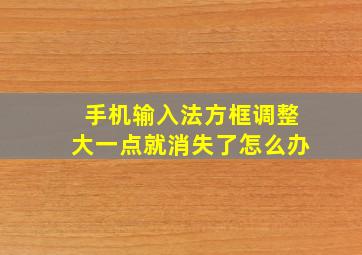 手机输入法方框调整大一点就消失了怎么办